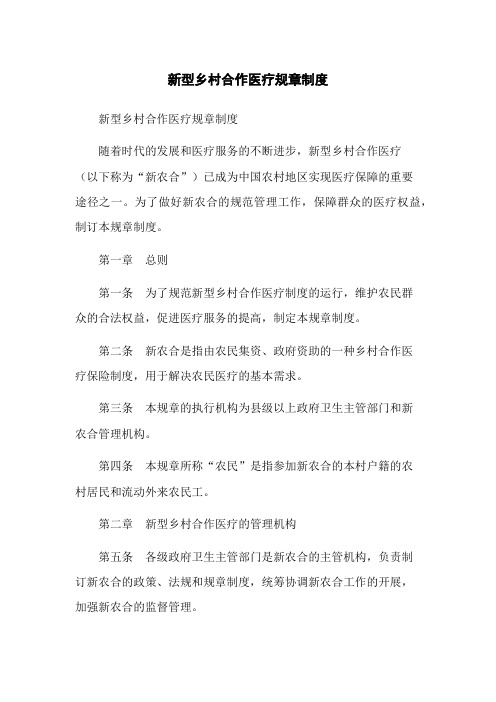 新型乡村合作医疗规章制度

新型乡村合作医疗规章制度

随着时代的发展和医疗服务的不断进步，新型乡村合作医疗（以下称为“新农合”）已成为中国农村地区实现医疗保障的重要途径之一。为了做好新农合的规范管理工作，保障群众的医疗权益，制订本规章制度。

第一章　总则

第一条　为了规范新型乡村合作医疗制度的运行，维护农民群众的合法权益，促进医疗服务的提高，制定本规章制度。

第二条　新农合是指由农民集资、政府资助的一种乡村合作医疗保险制度，用于解决农民医疗的基本需求。

第三条　本规章的执行机构为县级以上政府卫生主管部门和新农合管理机构。

第四条　本规章所称“农民”是指参加新农合的本村户籍的农村居民和流动外来农民工。

第二章　新型乡村合作医疗的管理机构

第五条　各级政府卫生主管部门是新农合的主管机构，负责制订新农合的政策、法规和规章制度，统筹协调新农合工作的开展，加强新农合的监督管理。